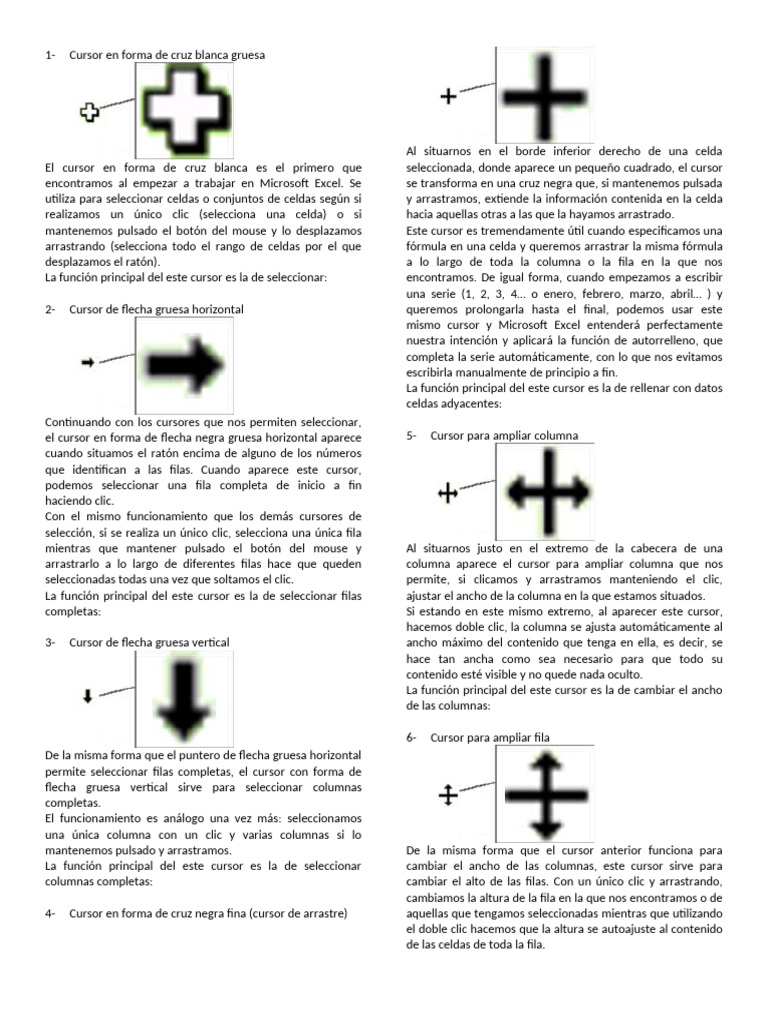 1- Cursor en forma de cruz blanca gruesa

El cursor en forma de cruz blanca es el primero que encontramos al empezar a trabajar en Microsoft Excel. Se utiliza para seleccionar celdas o conjuntos de celdas según si realizamos un único clic (selecciona una celda) o si mantenemos pulsado el botón del mouse y lo desplazamos arrastrando (selecciona todo el rango de celdas por el que desplazamos el ratón).
La función principal del este cursor es la de seleccionar:

2- Cursor de flecha gruesa horizontal

Continuando con los cursores que nos permiten seleccionar, el cursor en forma de flecha negra gruesa horizontal aparece cuando situamos el ratón encima de alguno de los números que identifican a las filas. Cuando aparece este cursor, podemos seleccionar una fila completa de inicio a fin haciendo clic.
Con el mismo funcionamiento que los demás cursores de selección, si se realiza un único clic, selecciona una única fila mientras que mantener pulsado el botón del mouse y arrastrarlo a lo largo de diferentes filas hace que queden seleccionadas todas una vez que soltamos el clic.
La función principal del este cursor es la de seleccionar filas completas:

3- Cursor de flecha gruesa vertical

De la misma forma que el puntero de flecha gruesa horizontal permite seleccionar filas completas, el cursor con forma de flecha gruesa vertical sirve para seleccionar columnas completas.
El funcionamiento es análogo una vez más: seleccionamos una única columna con un clic y varias columnas si lo mantenemos pulsado y arrastramos.
La función principal del este cursor es la de seleccionar columnas completas:

4- Cursor en forma de cruz negra fina (cursor de arrastre)

Al situarnos en el borde inferior derecho de una celda seleccionada, donde aparece un pequeño cuadrado, el cursor se transforma en una cruz negra que, si mantenemos pulsada y arrastramos, extiende la información contenida en la celda hacia aquellas otras a las que la hayamos arrastrado.
Este cursor es tremendamente útil cuando especificamos una fórmula en una celda y queremos arrastrar la misma fórmula a lo largo de toda la columna o la fila en la que nos encontramos. De igual forma, cuando empezamos a escribir una serie (1, 2, 3, 4... o enero, febrero, marzo, abril... ) y queremos prolongarla hasta el final, podemos usar este mismo cursor y Microsoft Excel entenderá perfectamente nuestra intención y aplicará la función de autorrelleno, que completa la serie automáticamente, con lo que nos evitamos escribirla manualmente de principio a fin.
La función principal del este cursor es la de rellenar con datos celdas adyacentes:

5- Cursor para ampliar columna

Al situarnos justo en el extremo de la cabecera de una columna aparece el cursor para ampliar columna que nos permite, si clicamos y arrastramos manteniendo el clic, ajustar el ancho de la columna en la que estamos situados.
Si estando en este mismo extremo, al aparecer este cursor, hacemos doble clic, la columna se ajusta automáticamente al ancho máximo del contenido que tenga en ella, es decir, se hace tan ancha como sea necesario para que todo su contenido esté visible y no quede nada oculto.
La función principal del este cursor es la de cambiar el ancho de las columnas:

6- Cursor para ampliar fila

De la misma forma que el cursor anterior funciona para cambiar el ancho de las columnas, este cursor sirve para cambiar el alto de las filas. Con un único clic y arrastrando, cambiamos la altura de la fila en la que nos encontramos o de aquellas que tengamos seleccionadas mientras que utilizando el doble clic hacemos que la altura se autoajuste al contenido de las celdas de toda la fila.